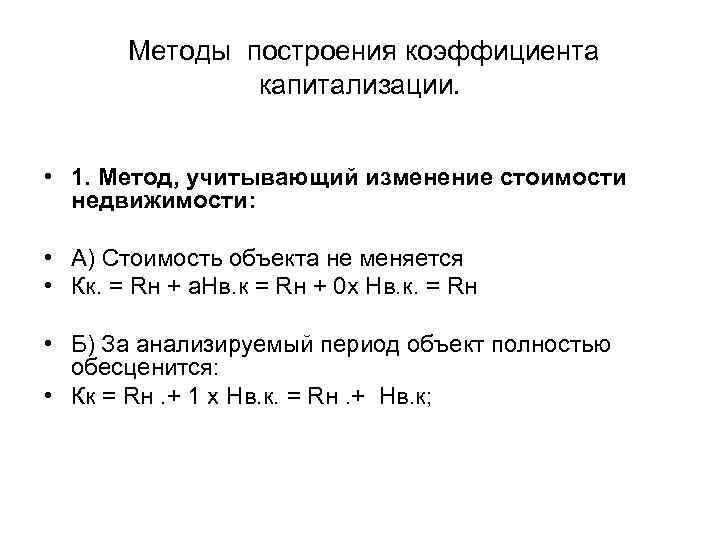 Методы построения коэффициента капитализации.

• 1. Метод, учитывающий изменение стоимости недвижимости:

• А) Стоимость объекта не меняется
• Кк. = Rн + аНв.к = Rн + 0х Нв.к. = Rн

• Б) За анализируемый период объект полностью обесценится:
• Кк = Rн .+ 1 х Нв.к. = Rн .+ Нв.к;